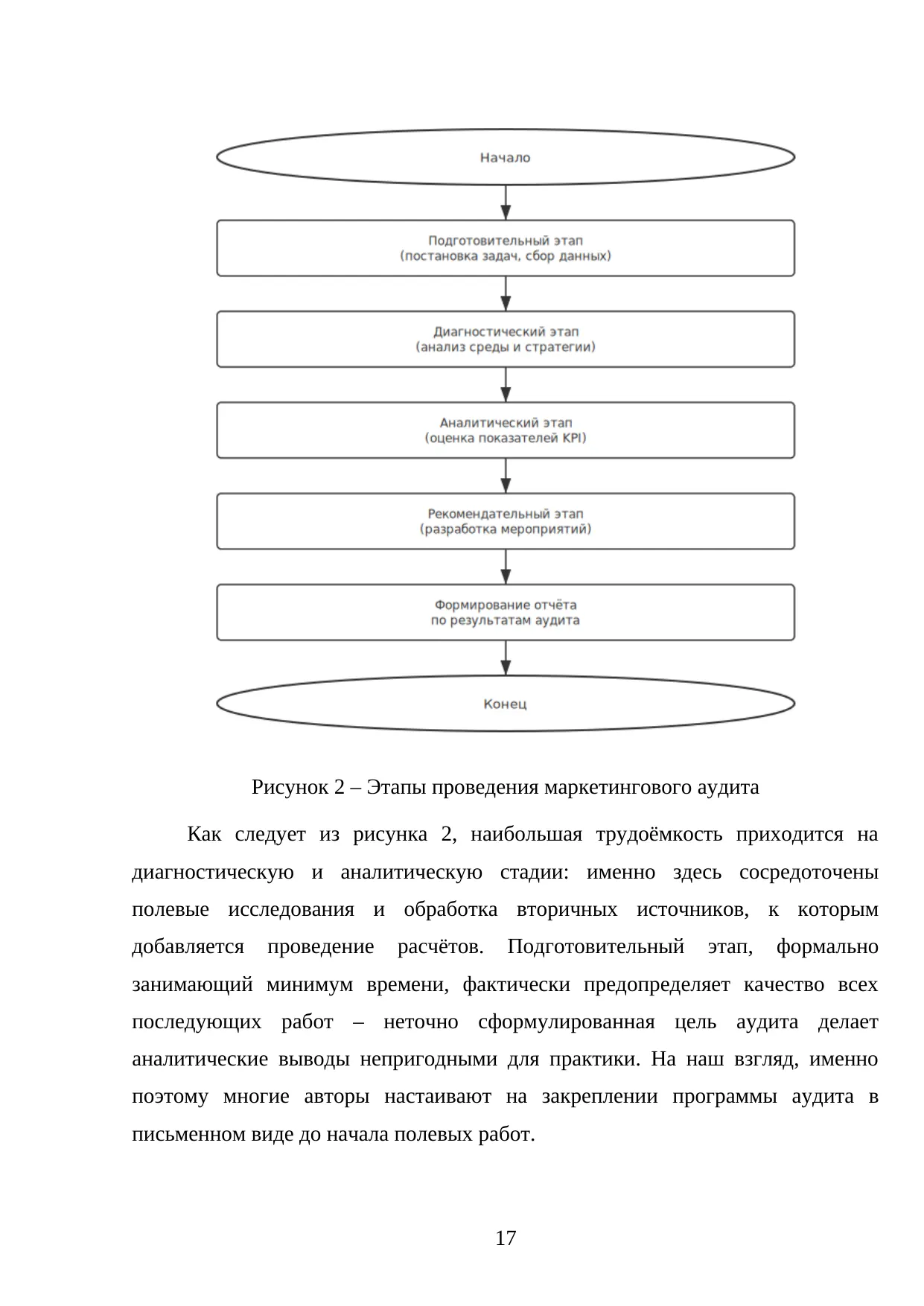 Начало

Подготовительный этап
(постановка задач, сбор данных)

Диагностический этап
(анализ среды и стратегии)

Аналитический этап
(оценка показателей KPI)

Рекомендательный этап
(разработка мероприятий)

Формирование отчёта
по результатам аудита

Конец

Рисунок 2 – Этапы проведения маркетингового аудита

Как следует из рисунка 2, наибольшая трудоёмкость приходится на диагностическую и аналитическую стадии: именно здесь сосредоточены полевые исследования и обработка вторичных источников, к которым добавляется проведение расчётов. Подготовительный этап, формально занимающий минимум времени, фактически предопределяет качество всех последующих работ – неточно сформулированная цель аудита делает аналитические выводы непригодными для практики. На наш взгляд, именно поэтому многие авторы настаивают на закреплении программы аудита в письменном виде до начала полевых работ.

17